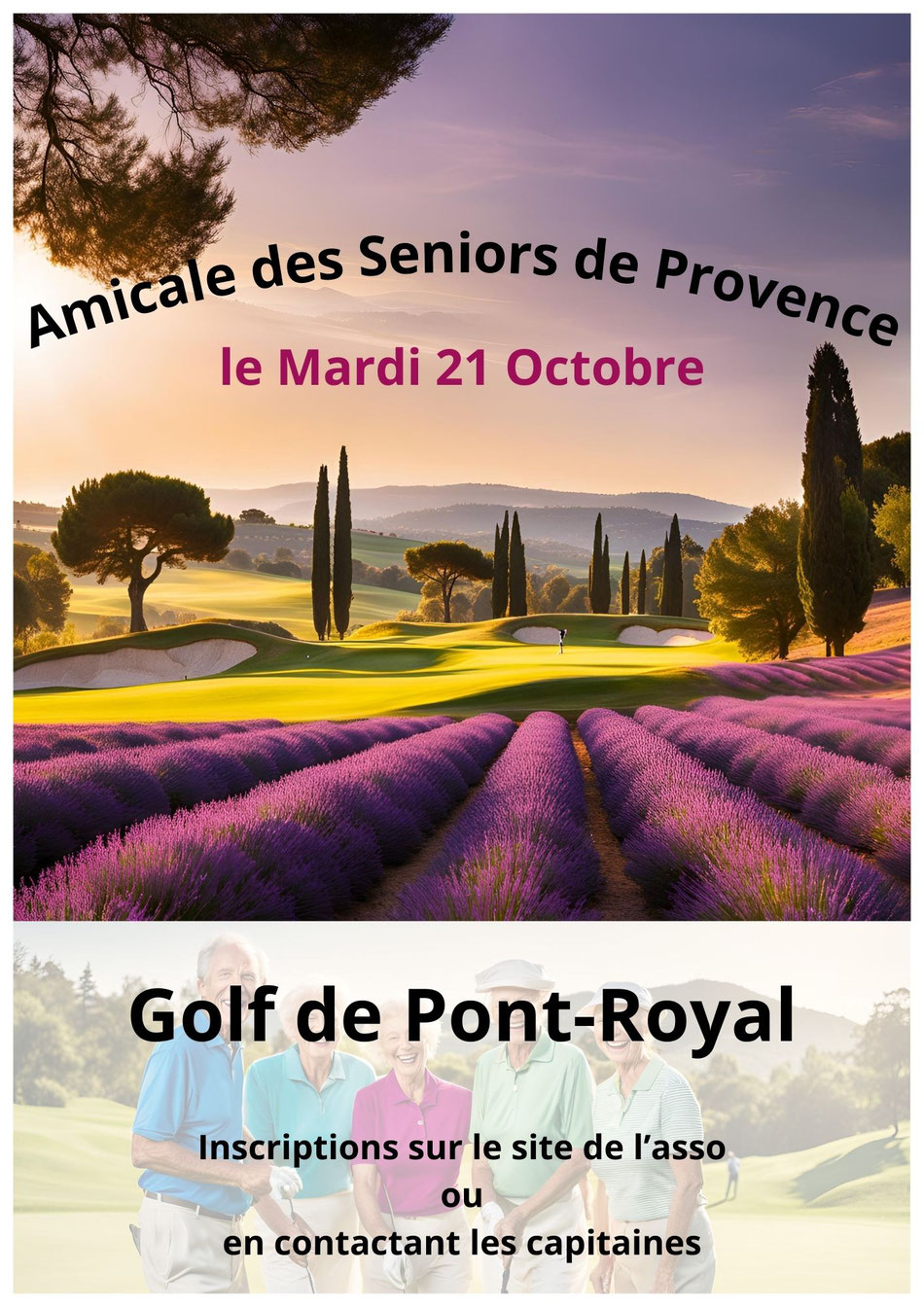 Amicale des Seniors de Provence

le Mardi 21 Octobre

Golf de Pont-Royal

Inscriptions sur le site de l'asso
ou
en contactant les capitaines